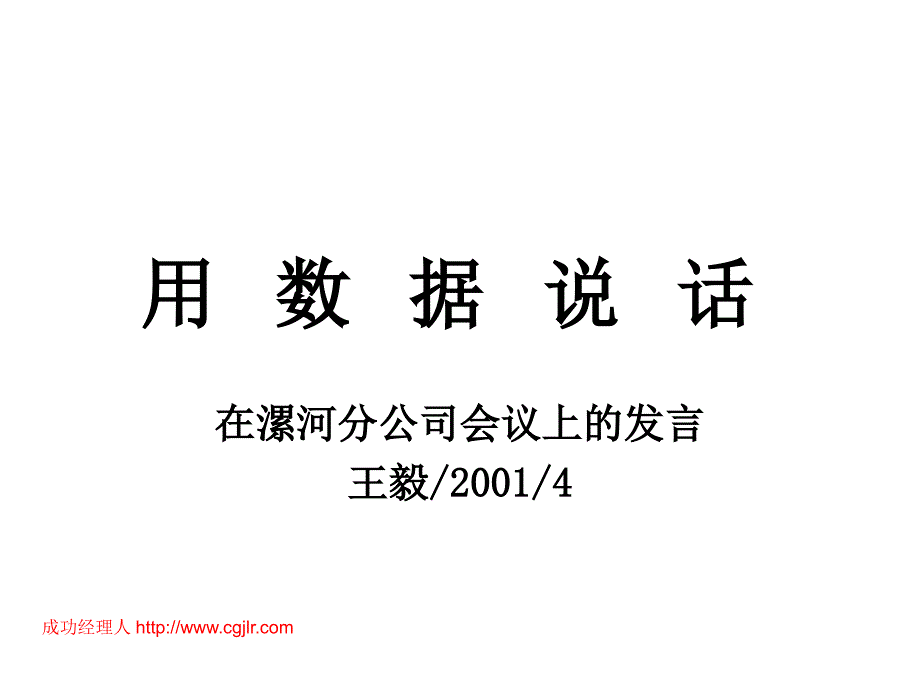 用 数 据 说 话

在漯河分公司会议上的发言
王毅/2001/4

成功经理人 http://www.cgjlr.com